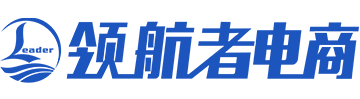 Leader 领航者电商